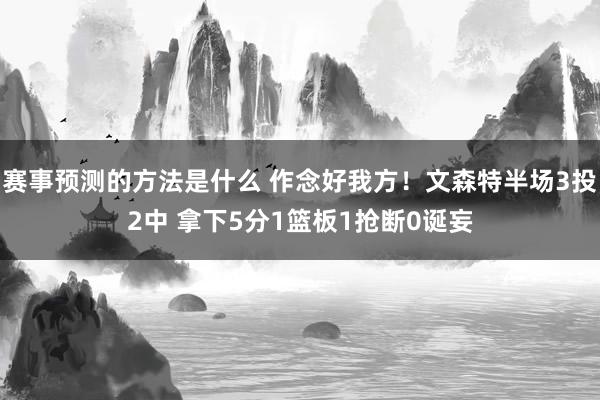 赛事预测的方法是什么 作念好我方！文森特半场3投2中 拿下5分1篮板1抢断0诞妄